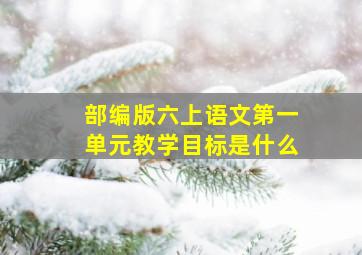 部编版六上语文第一单元教学目标是什么